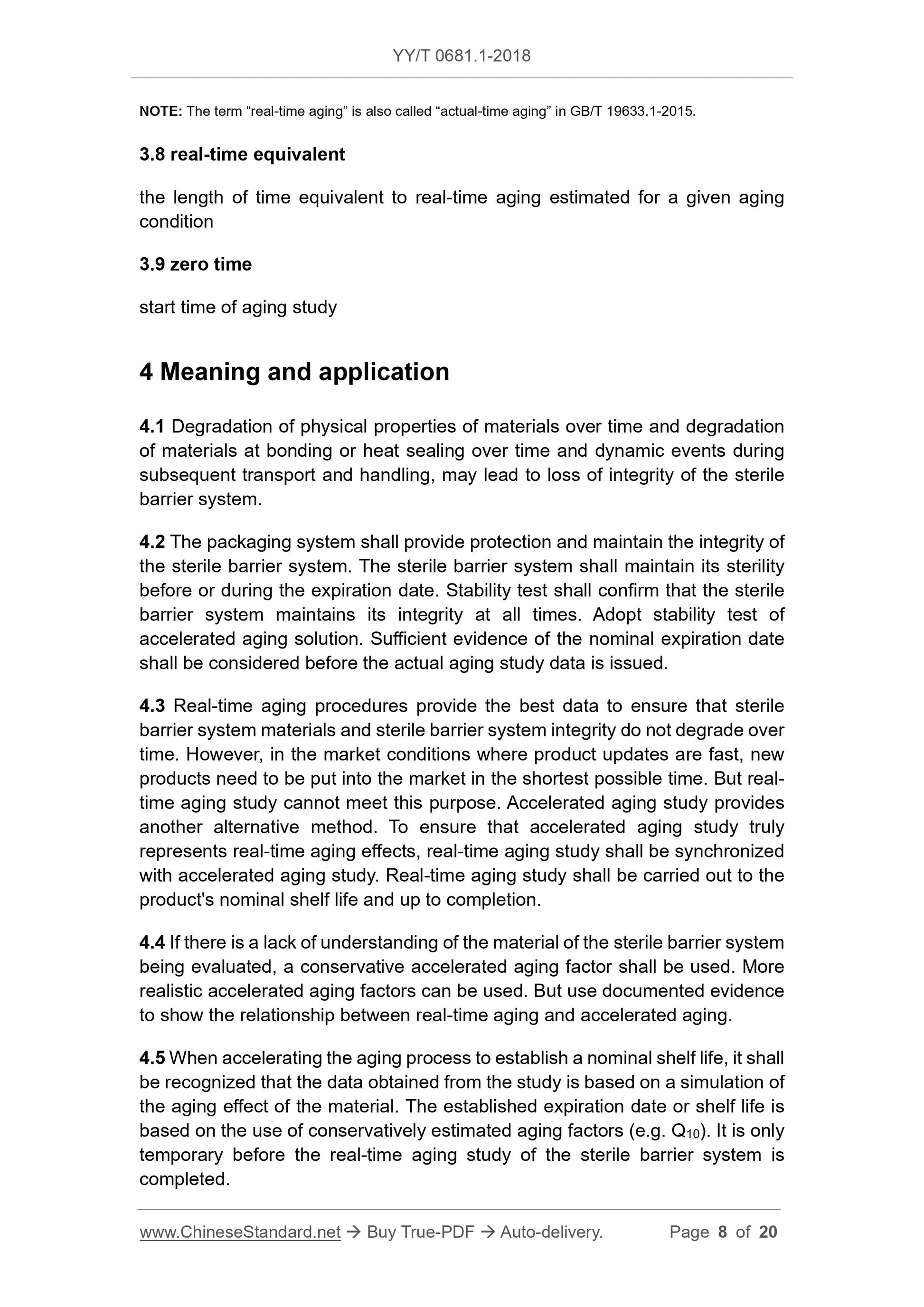 YY/T 0681.1-2018

NOTE: The term “real-time aging” is also called “actual-time aging” in GB/T 19633.1-2015.

3.8 real-time equivalent

the length of time equivalent to real-time aging estimated for a given aging condition

3.9 zero time

start time of aging study

4 Meaning and application

4.1 Degradation of physical properties of materials over time and degradation of materials at bonding or heat sealing over time and dynamic events during subsequent transport and handling, may lead to loss of integrity of the sterile barrier system.

4.2 The packaging system shall provide protection and maintain the integrity of the sterile barrier system. The sterile barrier system shall maintain its sterility before or during the expiration date. Stability test shall confirm that the sterile barrier system maintains its integrity at all times. Adopt stability test of accelerated aging solution. Sufficient evidence of the nominal expiration date shall be considered before the actual aging study data is issued.

4.3 Real-time aging procedures provide the best data to ensure that sterile barrier system materials and sterile barrier system integrity do not degrade over time. However, in the market conditions where product updates are fast, new products need to be put into the market in the shortest possible time. But real-time aging study cannot meet this purpose. Accelerated aging study provides another alternative method. To ensure that accelerated aging study truly represents real-time aging effects, real-time aging study shall be synchronized with accelerated aging study. Real-time aging study shall be carried out to the product's nominal shelf life and up to completion.

4.4 If there is a lack of understanding of the material of the sterile barrier system being evaluated, a conservative accelerated aging factor shall be used. More realistic accelerated aging factors can be used. But use documented evidence to show the relationship between real-time aging and accelerated aging.

4.5 When accelerating the aging process to establish a nominal shelf life, it shall be recognized that the data obtained from the study is based on a simulation of the aging effect of the material. The established expiration date or shelf life is based on the use of conservatively estimated aging factors (e.g. $Q_{10}$). It is only temporary before the real-time aging study of the sterile barrier system is completed.

www.ChineseStandard.net → Buy True-PDF → Auto-delivery. Page 8 of 20